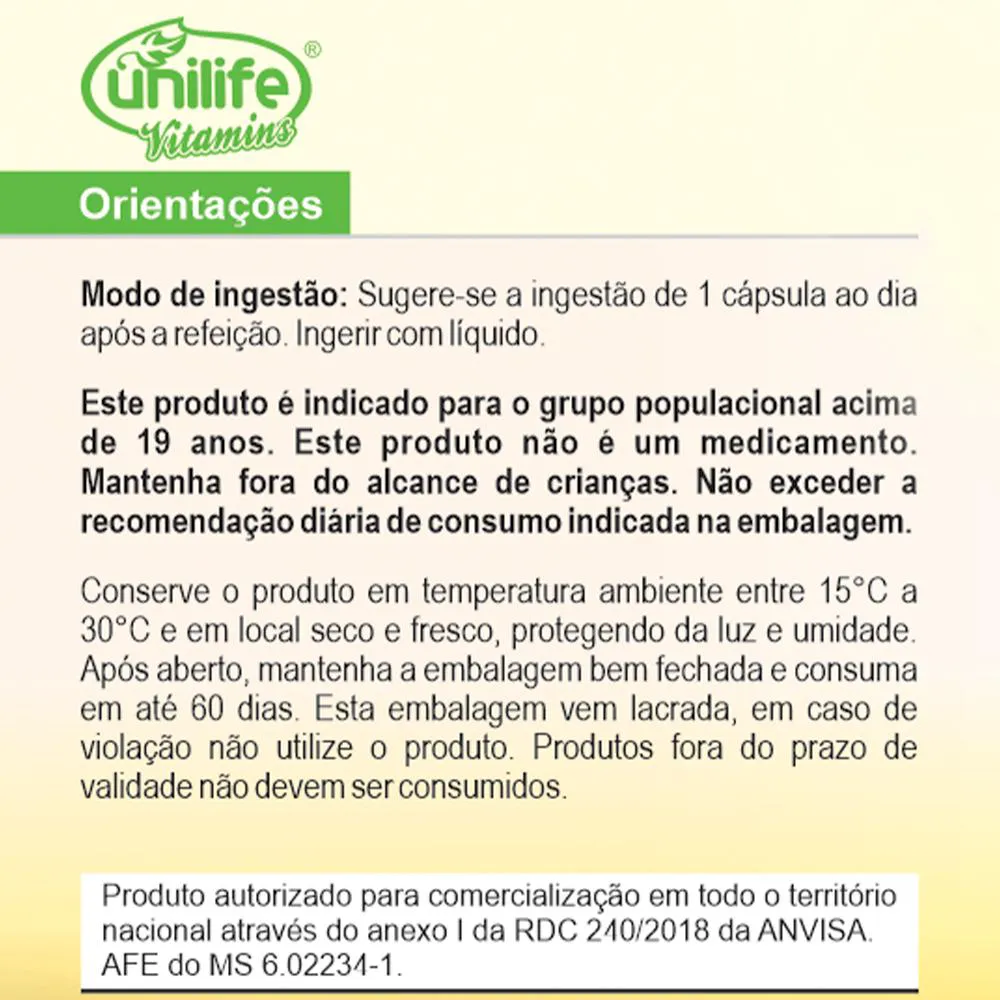 unilife®
Vitamins

Orientações

Modo de ingestão: Sugere-se a ingestão de 1 cápsula ao dia após a refeição. Ingerir com líquido.

Este produto é indicado para o grupo populacional acima de 19 anos. Este produto não é um medicamento. Mantenha fora do alcance de crianças. Não exceder a recomendação diária de consumo indicada na embalagem.

Conserve o produto em temperatura ambiente entre 15°C a 30°C e em local seco e fresco, protegendo da luz e umidade. Após aberto, mantenha a embalagem bem fechada e consuma em até 60 dias. Esta embalagem vem lacrada, em caso de violação não utilize o produto. Produtos fora do prazo de validade não devem ser consumidos.

Produto autorizado para comercialização em todo o território nacional através do anexo I da RDC 240/2018 da ANVISA. AFE do MS 6.02234-1.